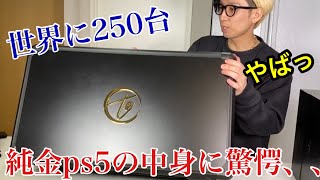 世界に250台

やばっ

純金ps5の中身に驚愕、、